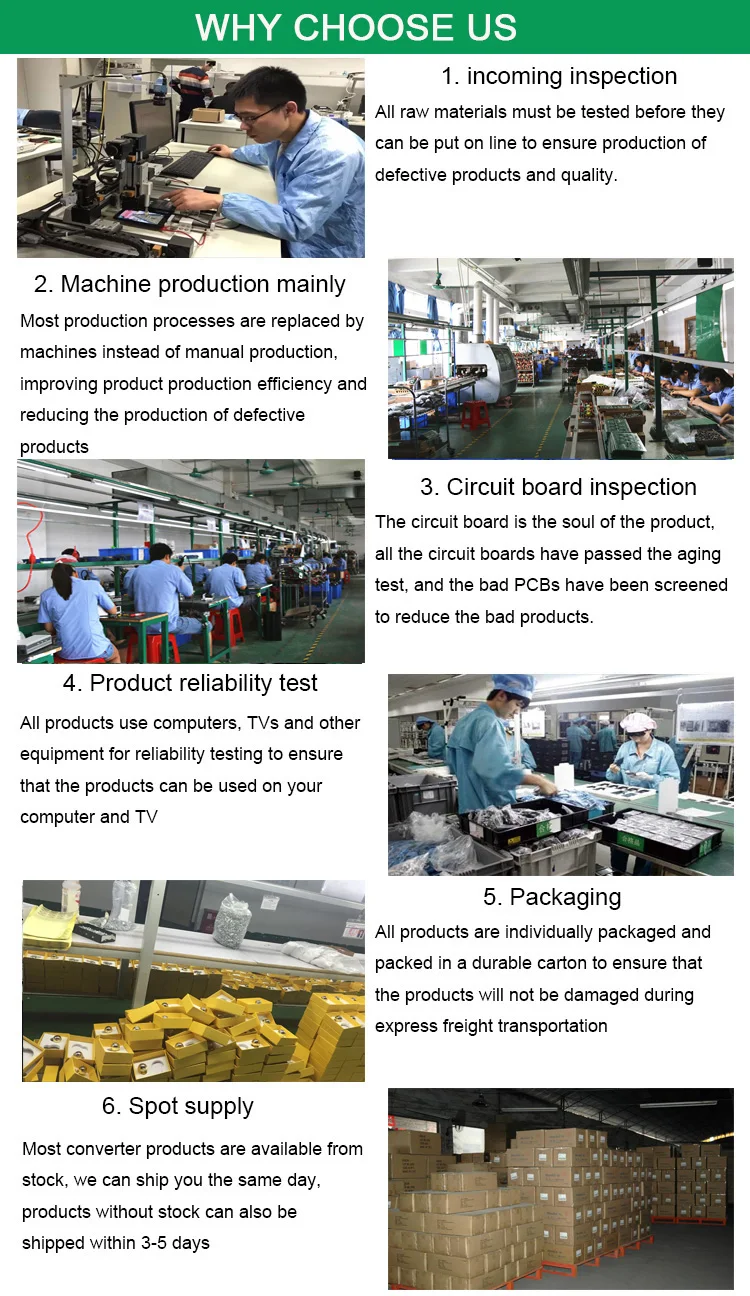 WHY CHOOSE US

1. incoming inspection

All raw materials must be tested before they can be put on line to ensure production of defective products and quality.

2. Machine production mainly

Most production processes are replaced by machines instead of manual production, improving product production efficiency and reducing the production of defective products

3. Circuit board inspection

The circuit board is the soul of the product, all the circuit boards have passed the aging test, and the bad PCBs have been screened to reduce the bad products.

4. Product reliability test

All products use computers, TVs and other equipment for reliability testing to ensure that the products can be used on your computer and TV

5. Packaging

All products are individually packaged and packed in a durable carton to ensure that the products will not be damaged during express freight transportation

6. Spot supply

Most converter products are available from stock, we can ship you the same day, products without stock can also be shipped within 3-5 days